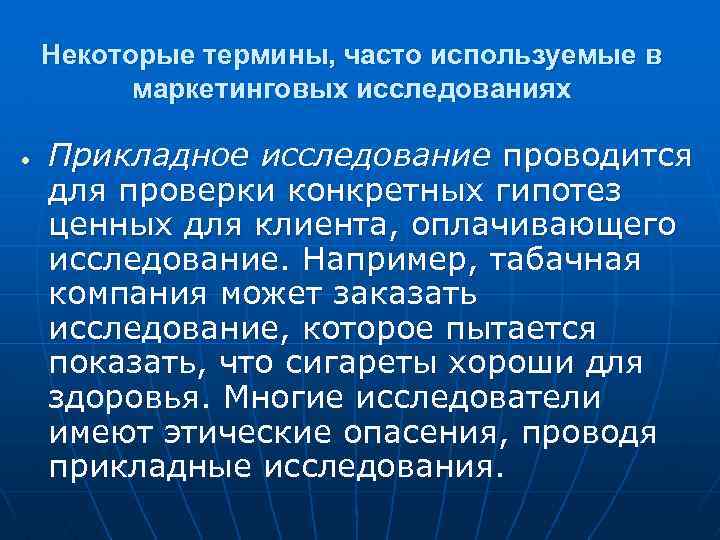 Некоторые термины, часто используемые в маркетинговых исследованиях

• Прикладное исследование проводится для проверки конкретных гипотез ценных для клиента, оплачивающего исследование. Например, табачная компания может заказать исследование, которое пытается показать, что сигареты хороши для здоровья. Многие исследователи имеют этические опасения, проводя прикладные исследования.